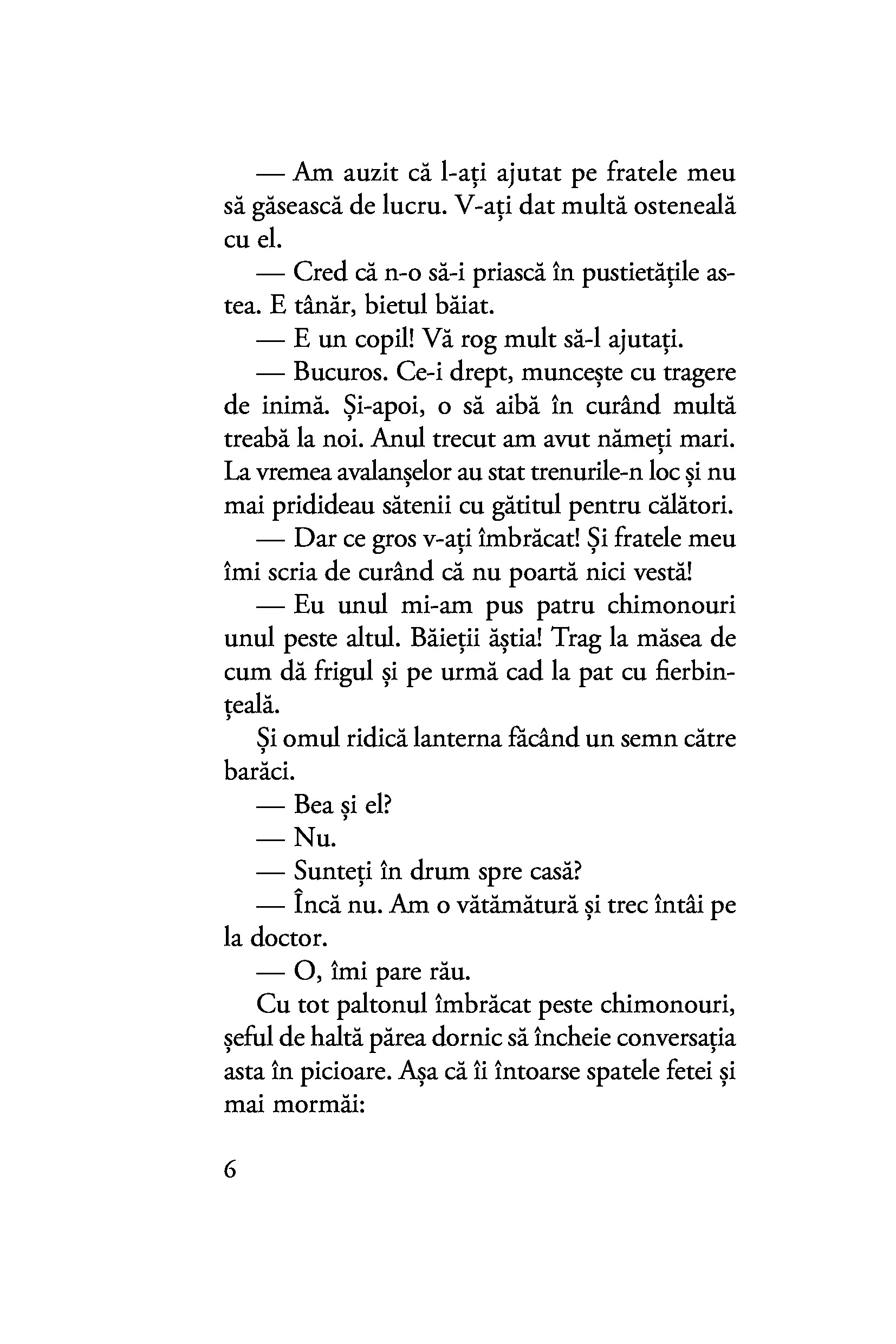 — Am auzit că l-ați ajutat pe fratele meu să găsească de lucru. V-ați dat multă osteneală cu el.

— Cred că n-o să-i priască în pustietățile astea. E tânăr, bietul băiat.

— E un copil! Vă rog mult să-l ajutați.

— Bucuros. Ce-i drept, muncește cu tragere de inimă. Și-apoi, o să aibă în curând multă treabă la noi. Anul trecut am avut nămeți mari. La vremea avalanșelor au stat trenurile-n loc și nu mai pridideau sătenii cu gătitul pentru călători.

— Dar ce gros v-ați îmbrăcat! Și fratele meu îmi scria de curând că nu poartă nici vestă!

— Eu unul mi-am pus patru chimonouri unul peste altul. Băieții ăștia! Trag la măsea de cum dă frigul și pe urmă cad la pat cu fierbințeală.

Și omul ridică lanterna făcând un semn către barăci.

— Bea și el?

— Nu.

— Sunteți în drum spre casă?

— Încă nu. Am o vătămătură și trec întâi pe la doctor.

— O, îmi pare rău.

Cu tot paltonul îmbrăcat peste chimonouri, șeful de haltă părea dornic să încheie conversația asta în picioare. Așa că îi întoarse spatele fetei și mai mormăi:

6